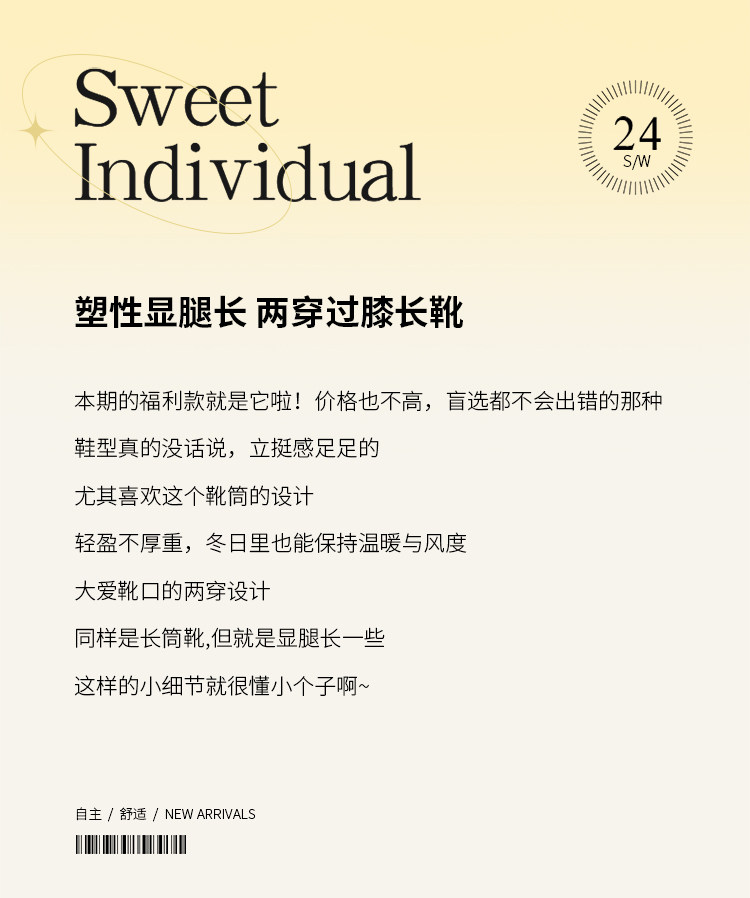 Sweet
Individual

24
S/W

塑性显腿长 两穿过膝长靴

本期的福利款就是它啦！价格也不高，盲选都不会出错的那种

鞋型真的没话说，立挺感足足的

尤其喜欢这个靴筒的设计

轻盈不厚重，冬日里也能保持温暖与风度

大爱靴口的两穿设计

同样是长筒靴,但就是显腿长一些

这样的小细节就很懂小个子啊~

自主 / 舒适 / NEW ARRIVALS